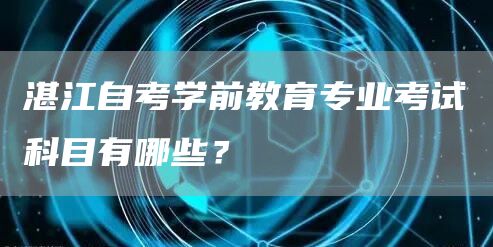 湛江自考学前教育专业考试科目有哪些？